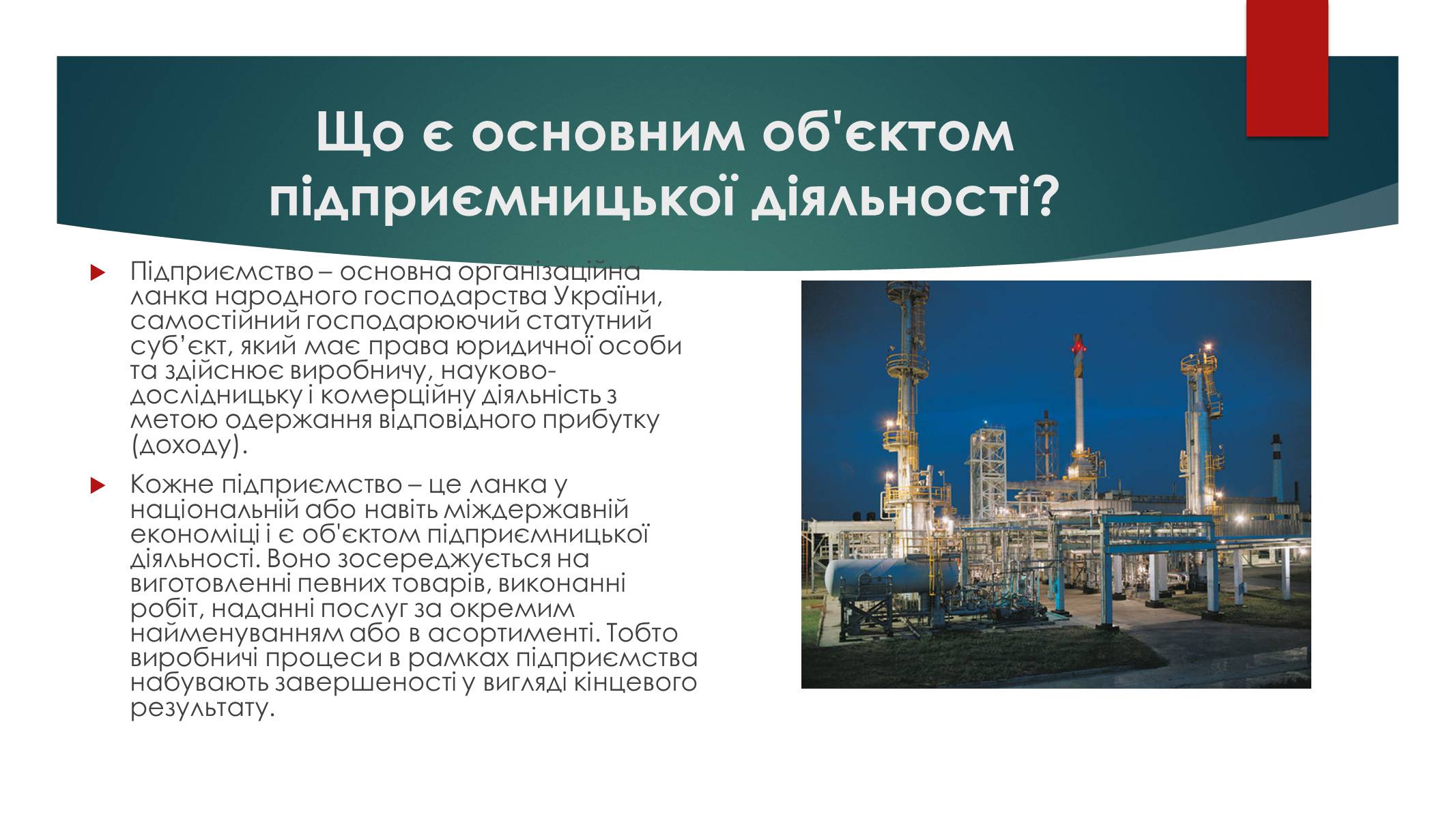 Що є основним об'єктом підприємницької діяльності?

Підприємство – основна організаційна ланка народного господарства України, самостійний господарюючий статутний суб’єкт, який має права юридичної особи та здійснює виробничу, науково-дослідницьку і комерційну діяльність з метою одержання відповідного прибутку (доходу).

Кожне підприємство – це ланка у національній або навіть міждержавній економіці і є об'єктом підприємницької діяльності. Воно зосереджується на виготовленні певних товарів, виконанні робіт, наданні послуг за окремим найменуванням або в асортименті. Тобто виробничі процеси в рамках підприємства набувають завершеності у вигляді кінцевого результату.